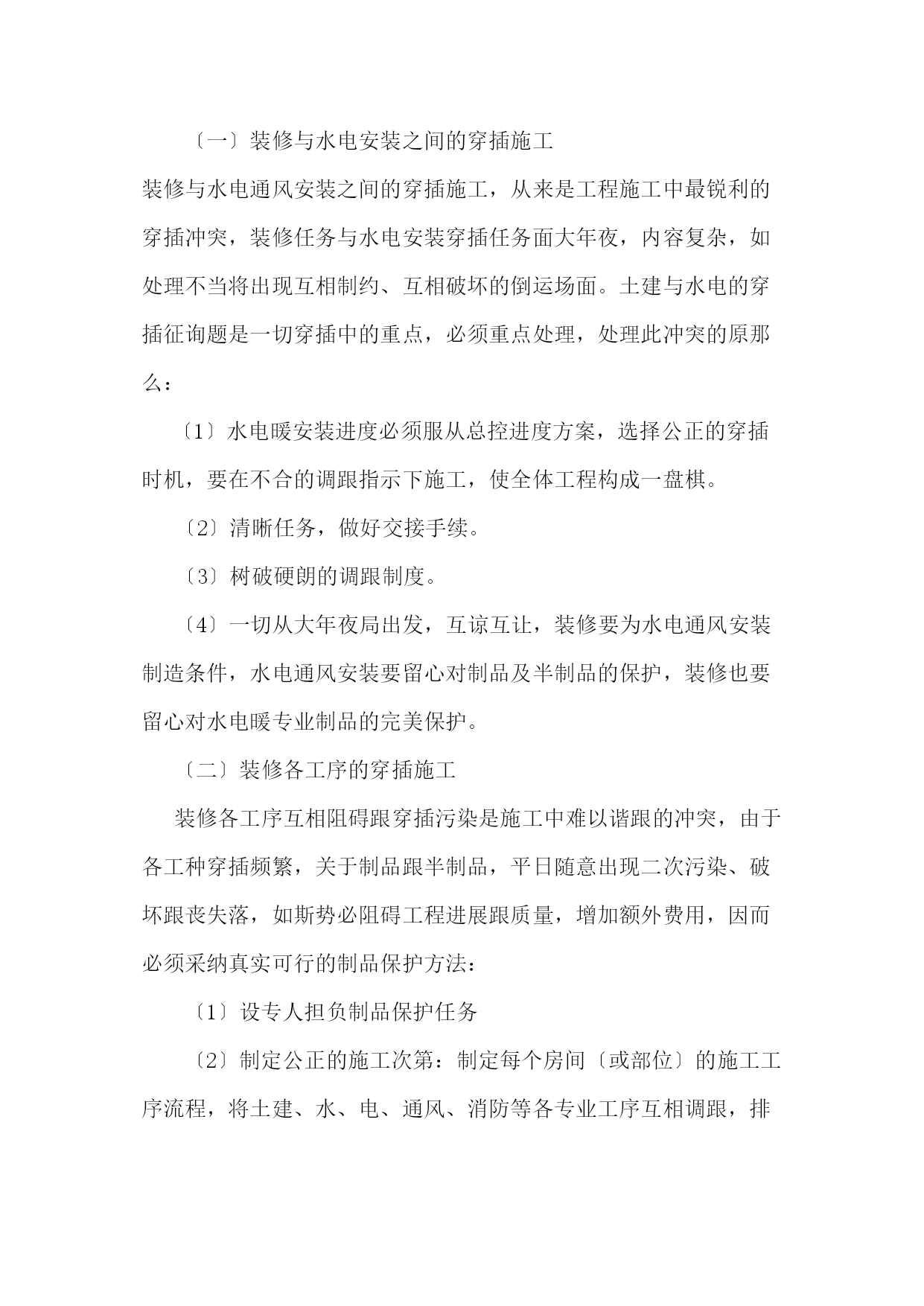 〔一〕装修与水电安装之间的穿插施工

装修与水电通风安装之间的穿插施工，从来是工程施工中最锐利的穿插冲突，装修任务与水电安装穿插任务面大年夜，内容复杂，如处理不当将出现互相制约、互相破坏的倒运场面。土建与水电的穿插征询题是一切穿插中的重点，必须重点处理，处理此冲突的原那么：

〔1〕水电暖安装进度必须服从总控进度方案，选择公正的穿插时机，要在不合的调跟指示下施工，使全体工程构成一盘棋。

〔2〕清晰任务，做好交接手续。

〔3〕树破硬朗的调跟制度。

〔4〕一切从大年夜局出发，互谅互让，装修要为水电通风安装制造条件，水电通风安装要留心对制品及半制品的保护，装修也要留心对水电暖专业制品的完美保护。

〔二〕装修各工序的穿插施工

装修各工序互相阻碍跟穿插污染是施工中难以谐跟的冲突，由于各工种穿插频繁，关于制品跟半制品，平日随意出现二次污染、破坏跟丧失落，如斯势必阻碍工程进展跟质量，增加额外费用，因而必须采纳真实可行的制品保护方法：

〔1〕设专人担负制品保护任务

〔2〕制定公正的施工次第：制定每个房间〔或部位〕的施工工序流程，将土建、水、电、通风、消防等各专业工序互相调跟，排